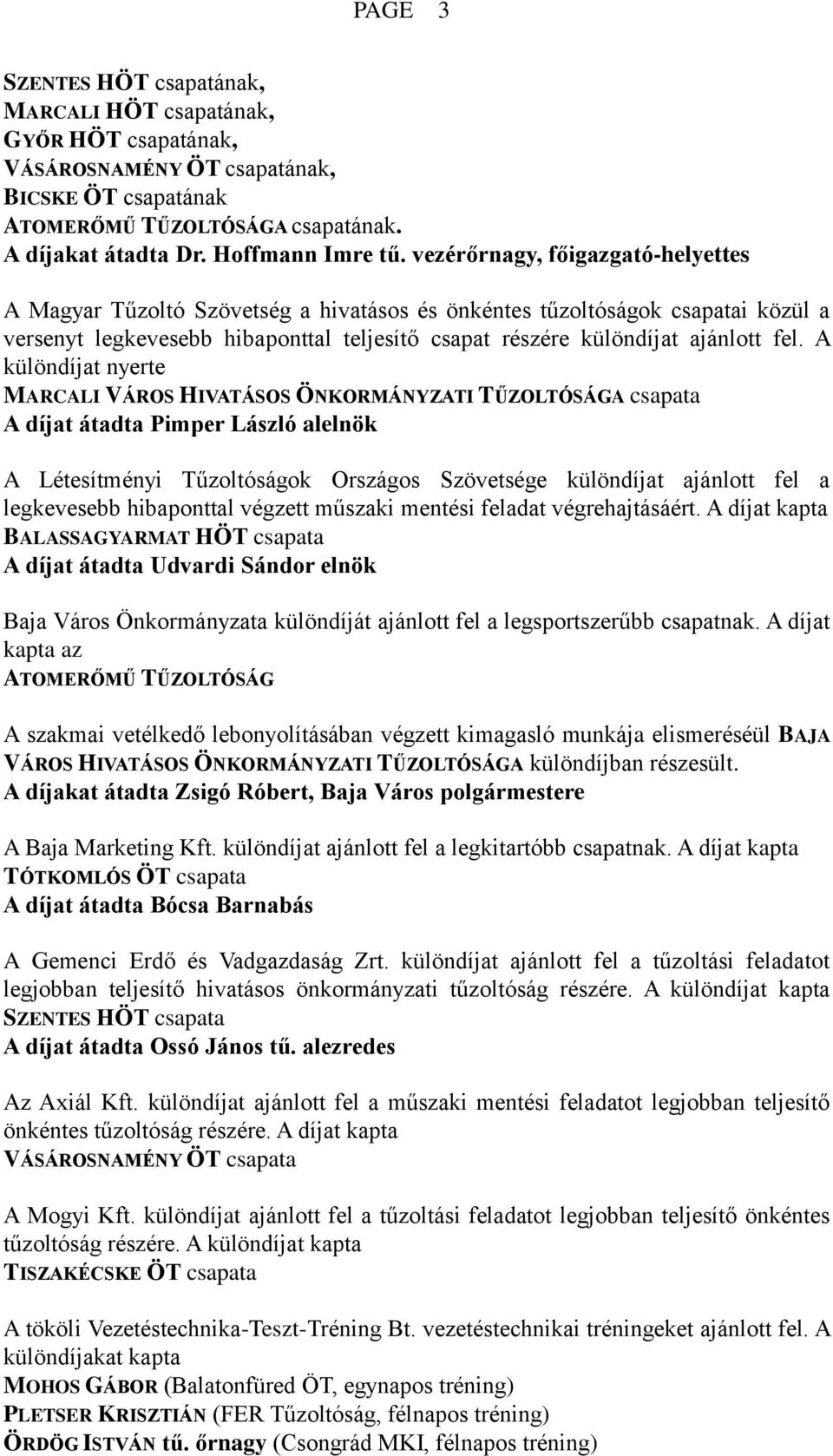 PAGE 3

SZENTES HÖT csapatának,
MARCALI HÖT csapatának,
GYŐR HÖT csapatának,
VÁSÁROSNAMÉNY ÖT csapatának,
BICSKE ÖT csapatának
ATOMERŐMŰ TŰZOLTÓSÁGA csapatának.
A díjakat átadta Dr. Hoffmann Imre tű. vezérőrnagy, főigazgató-helyettes

A Magyar Tűzoltó Szövetség a hivatásos és önkéntes tűzoltóságok csapatai közül a versenyt legkevesebb hibaponttal teljesítő csapat részére különdíjat ajánlott fel. A különdíjat nyerte
MARCALI VÁROS HIVATÁSOS ÖNKORMÁNYZATI TŰZOLTÓSÁGA csapata
A díjat átadta Pimper László alelnök

A Létesítményi Tűzoltóságok Országos Szövetsége különdíjat ajánlott fel a legkevesebb hibaponttal végzett műszaki mentési feladat végrehajtásáért. A díjat kapta
BALASSAGYARMAT HÖT csapata
A díjat átadta Udvardi Sándor elnök

Baja Város Önkormányzata különdíját ajánlott fel a legsportszerűbb csapatnak. A díjat kapta az
ATOMERŐMŰ TŰZOLTÓSÁG

A szakmai vetélkedő lebonyolításában végzett kimagasló munkája elismeréséül BAJA VÁROS HIVATÁSOS ÖNKORMÁNYZATI TŰZOLTÓSÁGA különdíjban részesült.
A díjakat átadta Zsigó Róbert, Baja Város polgármestere

A Baja Marketing Kft. különdíjat ajánlott fel a legkitartóbb csapatnak. A díjat kapta
TÓTKOMLÓS ÖT csapata
A díjat átadta Bócsa Barnabás

A Gemenci Erdő és Vadgazdaság Zrt. különdíjat ajánlott fel a tűzoltási feladatot legjobban teljesítő hivatásos önkormányzati tűzoltóság részére. A különdíjat kapta
SZENTES HÖT csapata
A díjat átadta Ossó János tű. alezredes

Az Axiál Kft. különdíjat ajánlott fel a műszaki mentési feladatot legjobban teljesítő önkéntes tűzoltóság részére. A díjat kapta
VÁSÁROSNAMÉNY ÖT csapata

A Mogyi Kft. különdíjat ajánlott fel a tűzoltási feladatot legjobban teljesítő önkéntes tűzoltóság részére. A különdíjat kapta
TISZAKÉCSKE ÖT csapata

A tököli Vezetéstechnika-Teszt-Tréning Bt. vezetéstechnikai tréningeket ajánlott fel. A különdíjakat kapta
MOHOS GÁBOR (Balatonfüred ÖT, egynapos tréning)
PLETSER KRISZTIÁN (FER Tűzoltóság, félnapos tréning)
ÖRDÖG ISTVÁN tű. őrnagy (Csongrád MKI, félnapos tréning)